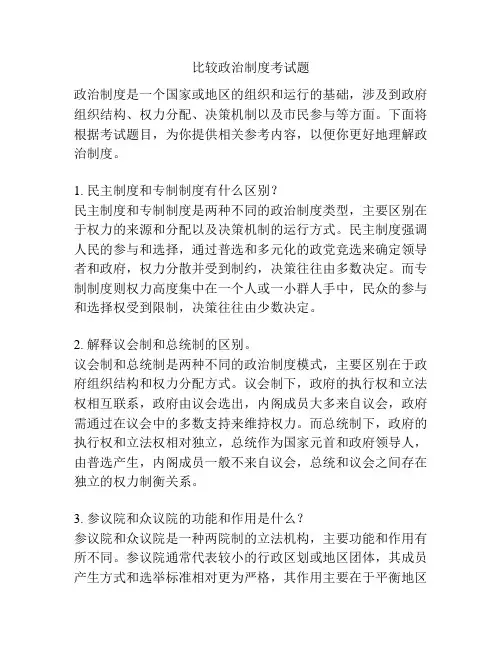 比较政治制度考试题

政治制度是一个国家或地区的组织和运行的基础，涉及到政府组织结构、权力分配、决策机制以及市民参与等方面。下面将根据考试题目，为你提供相关参考内容，以便你更好地理解政治制度。

1. 民主制度和专制制度有什么区别？
民主制度和专制制度是两种不同的政治制度类型，主要区别在于权力的来源和分配以及决策机制的运行方式。民主制度强调人民的参与和选择，通过普选和多元化的政党竞选来确定领导者和政府，权力分散并受到制约，决策往往由多数决定。而专制制度则权力高度集中在一个人或一小群人手中，民众的参与和选择权受到限制，决策往往由少数决定。

2. 解释议会制和总统制的区别。
议会制和总统制是两种不同的政治制度模式，主要区别在于政府组织结构和权力分配方式。议会制下，政府的执行权和立法权相互联系，政府由议会选出，内阁成员大多来自议会，政府需通过在议会中的多数支持来维持权力。而总统制下，政府的执行权和立法权相对独立，总统作为国家元首和政府领导人，由普选产生，内阁成员一般不来自议会，总统和议会之间存在独立的权力制衡关系。

3. 参议院和众议院的功能和作用是什么？
参议院和众议院是一种两院制的立法机构，主要功能和作用有所不同。参议院通常代表较小的行政区划或地区团体，其成员产生方式和选举标准相对更为严格，其作用主要在于平衡地区